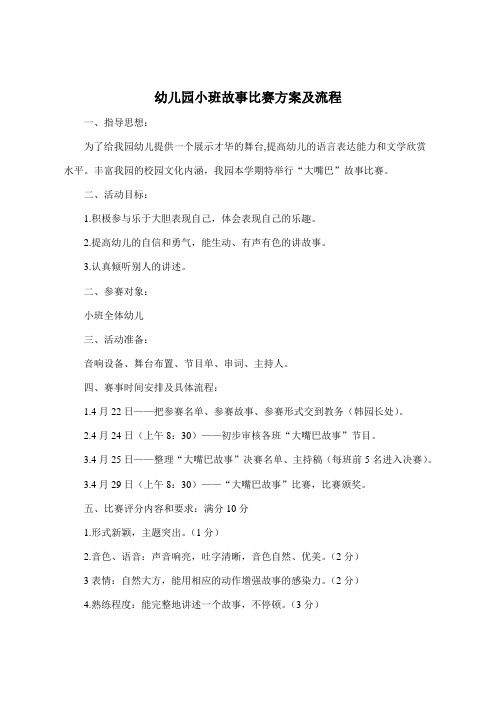 幼儿园小班故事比赛方案及流程

一、指导思想：

为了给我园幼儿提供一个展示才华的舞台,提高幼儿的语言表达能力和文学欣赏水平。丰富我园的校园文化内涵，我园本学期特举行“大嘴巴”故事比赛。

二、活动目标：

1.积极参与乐于大胆表现自己，体会表现自己的乐趣。

2.提高幼儿的自信和勇气，能生动、有声有色的讲故事。

3.认真倾听别人的讲述。

二、参赛对象：

小班全体幼儿

三、活动准备：

音响设备、舞台布置、节目单、串词、主持人。

四、赛事时间安排及具体流程：

1.4 月 22 日——把参赛名单、参赛故事、参赛形式交到教务（韩园长处）。

2.4 月 24 日（上午 8：30）——初步审核各班“大嘴巴故事”节目。

3.4 月 25 日——整理“大嘴巴故事”决赛名单、主持稿（每班前 5 名进入决赛）。

3.4 月 29 日（上午 8：30）——“大嘴巴故事”比赛，比赛颁奖。

五、比赛评分内容和要求：满分 10 分

1.形式新颖，主题突出。（1 分）

2.音色、语音：声音响亮，吐字清晰，音色自然、优美。（2 分）

3 表情：自然大方，能用相应的动作增强故事的感染力。（2 分）

4.熟练程度：能完整地讲述一个故事，不停顿。（3 分）